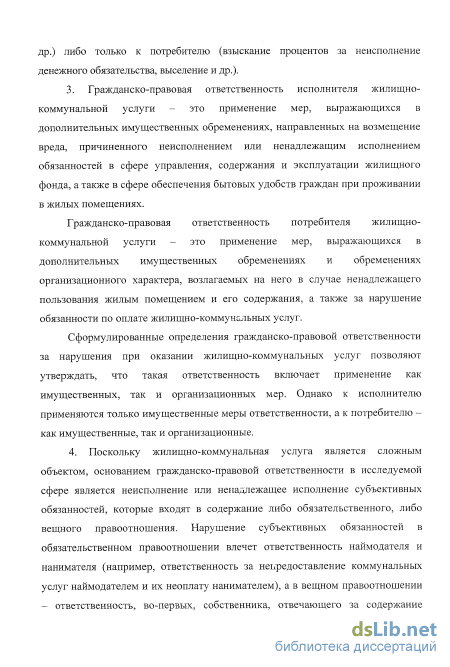 др.) либо только к потребителю (взыскание процентов за неисполнение денежного обязательства, выселение и др.).

3. Гражданско-правовая ответственность исполнителя жилищно-коммунальной услуги – это применение мер, выражающихся в дополнительных имущественных обременениях, направленных на возмещение вреда, причиненного неисполнением или ненадлежащим исполнением обязанностей в сфере управления, содержания и эксплуатации жилищного фонда, а также в сфере обеспечения бытовых удобств граждан при проживании в жилых помещениях.

Гражданско-правовая ответственность потребителя жилищно-коммунальной услуги – это применение мер, выражающихся в дополнительных имущественных обременениях и обременениях организационного характера, возлагаемых на него в случае ненадлежащего пользования жилым помещением и его содержания, а также за нарушение обязанности по оплате жилищно-коммунальных услуг.

Сформулированные определения гражданско-правовой ответственности за нарушения при оказании жилищно-коммунальных услуг позволяют утверждать, что такая ответственность включает применение как имущественных, так и организационных мер. Однако к исполнителю применяются только имущественные меры ответственности, а к потребителю – как имущественные, так и организационные.

4. Поскольку жилищно-коммунальная услуга является сложным объектом, основанием гражданско-правовой ответственности в исследуемой сфере является неисполнение или ненадлежащее исполнение субъективных обязанностей, которые входят в содержание либо обязательственного, либо вещного правоотношения. Нарушение субъективных обязанностей в обязательственном правоотношении влечет ответственность наймодателя и нанимателя (например, ответственность за непредоставление коммунальных услуг наймодателем и их неоплату нанимателем), а в вещном правоотношении – ответственность, во-первых, собственника, отвечающего за содержание

dsLib.net
библиотека диссертаций